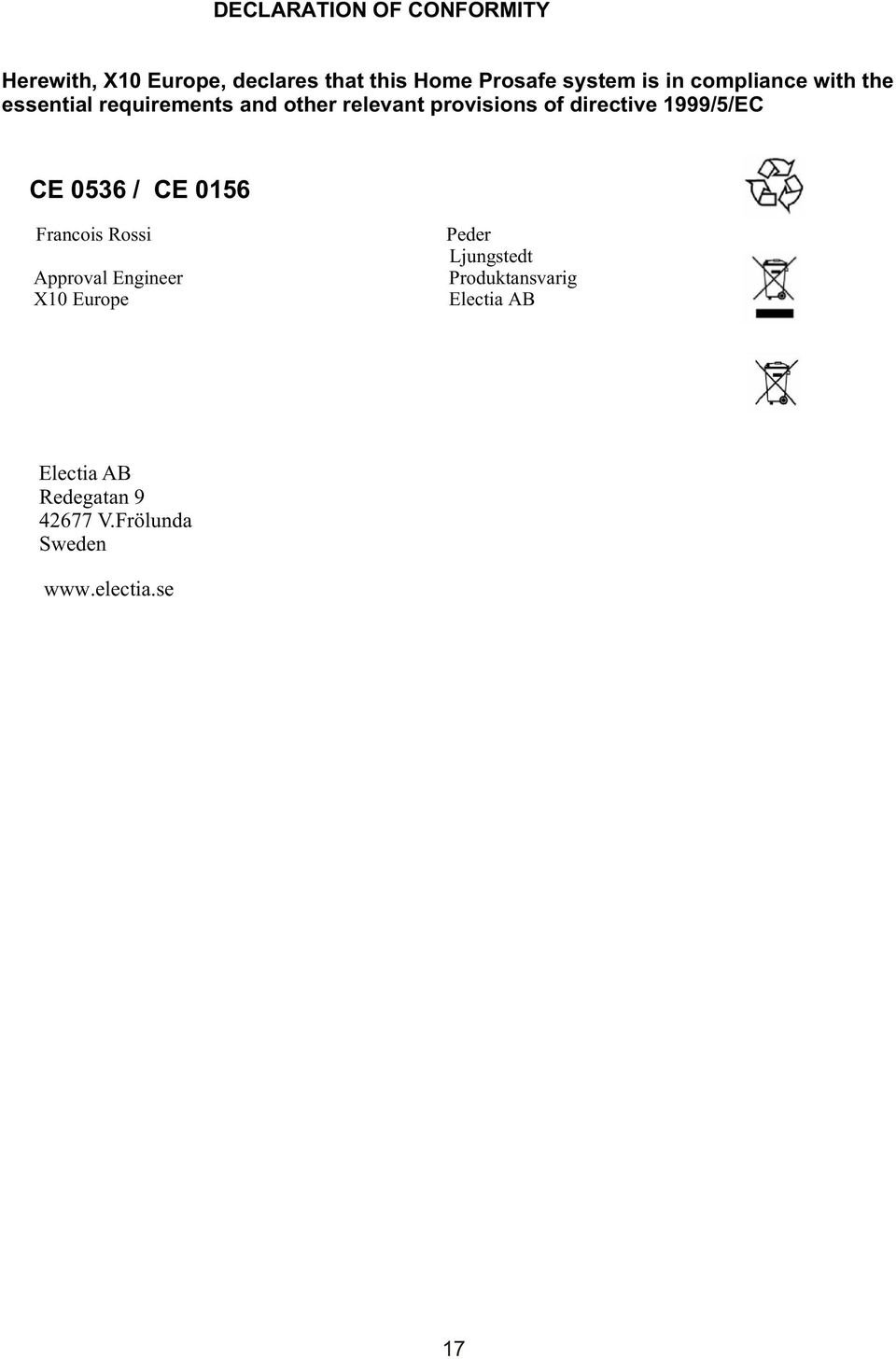 DECLARATION OF CONFORMITY

Herewith, X10 Europe, declares that this Home Prosafe system is in compliance with the essential requirements and other relevant provisions of directive 1999/5/EC

CE 0536 / CE 0156

Francois Rossi

Approval Engineer
X10 Europe

Peder
Ljungstedt
Produktansvarig
Electia AB

Electia AB
Redegatan 9
42677 V.Frölunda
Sweden

www.electia.se

17